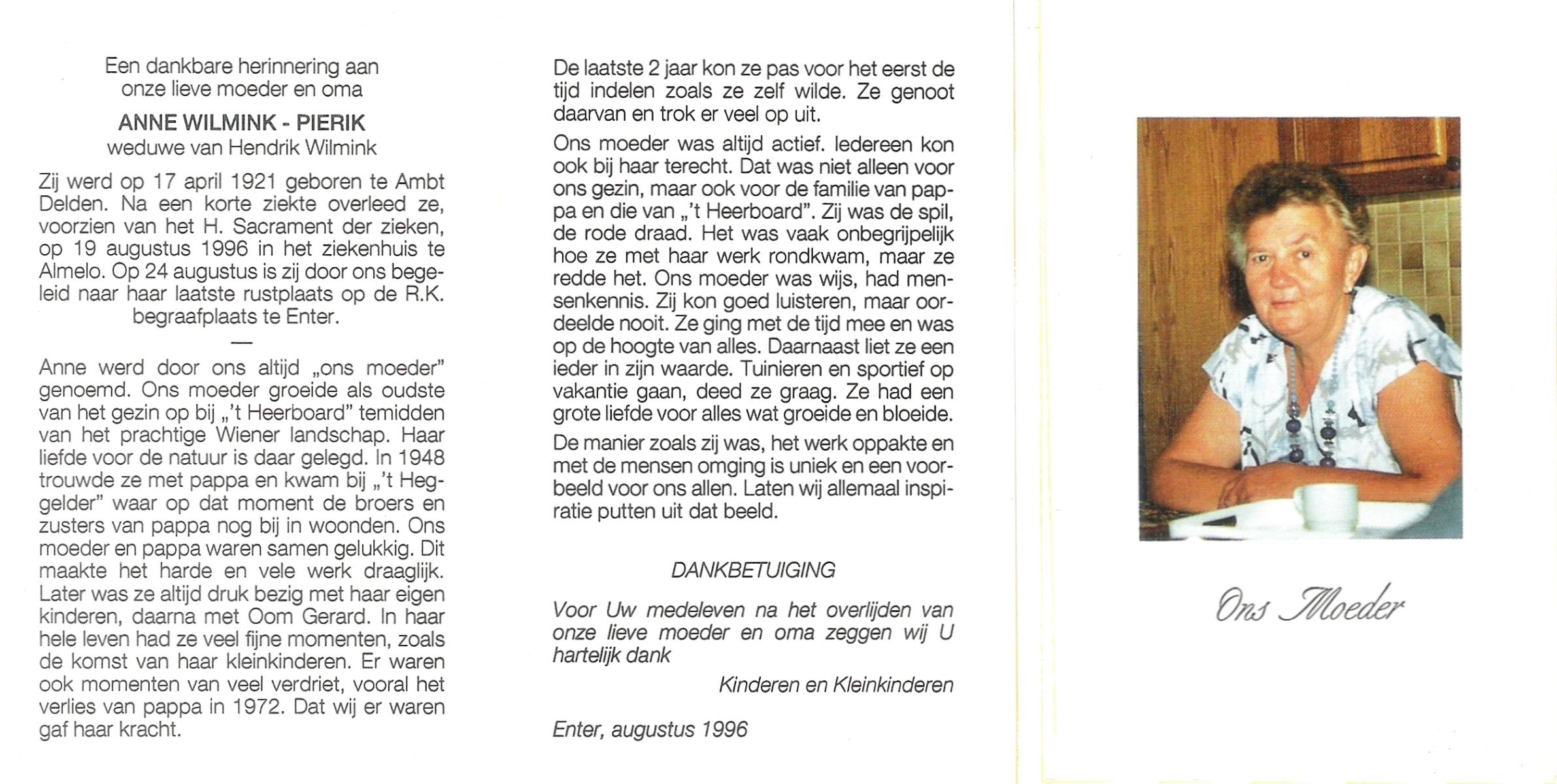 Een dankbare herinnering aan
onze lieve moeder en oma

ANNE WILMINK - PIERIK
weduwe van Hendrik Wilmink

Zij werd op 17 april 1921 geboren te Ambt Delden. Na een korte ziekte overleed ze, voorzien van het H. Sacrament der zieken, op 19 augustus 1996 in het ziekenhuis te Almelo. Op 24 augustus is zij door ons begeleid naar haar laatste rustplaats op de R.K. begraafplaats te Enter.

—

Anne werd door ons altijd „ons moeder" genoemd. Ons moeder groeide als oudste van het gezin op bij „'t Heerboard" temidden van het prachtige Wiener landschap. Haar liefde voor de natuur is daar gelegd. In 1948 trouwde ze met pappa en kwam bij „'t Heggelder" waar op dat moment de broers en zusters van pappa nog bij in woonden. Ons moeder en pappa waren samen gelukkig. Dit maakte het harde en vele werk draaglijk. Later was ze altijd druk bezig met haar eigen kinderen, daarna met Oom Gerard. In haar hele leven had ze veel fijne momenten, zoals de komst van haar kleinkinderen. Er waren ook momenten van veel verdriet, vooral het verlies van pappa in 1972. Dat wij er waren gaf haar kracht.

De laatste 2 jaar kon ze pas voor het eerst de tijd indelen zoals ze zelf wilde. Ze genoot daarvan en trok er veel op uit.

Ons moeder was altijd actief. Iedereen kon ook bij haar terecht. Dat was niet alleen voor ons gezin, maar ook voor de familie van pappa en die van „'t Heerboard". Zij was de spil, de rode draad. Het was vaak onbegrijpelijk hoe ze met haar werk rondkwam, maar ze redde het. Ons moeder was wijs, had mensenkennis. Zij kon goed luisteren, maar oordeelde nooit. Ze ging met de tijd mee en was op de hoogte van alles. Daarnaast liet ze een ieder in zijn waarde. Tuinieren en sportief op vakantie gaan, deed ze graag. Ze had een grote liefde voor alles wat groeide en bloeide.

De manier zoals zij was, het werk oppakte en met de mensen omging is uniek en een voorbeeld voor ons allen. Laten wij allemaal inspiratie putten uit dat beeld.

DANKBETUIGING

Voor Uw medeleven na het overlijden van onze lieve moeder en oma zeggen wij U hartelijk dank

Kinderen en Kleinkinderen

Enter, augustus 1996

Ons Moeder